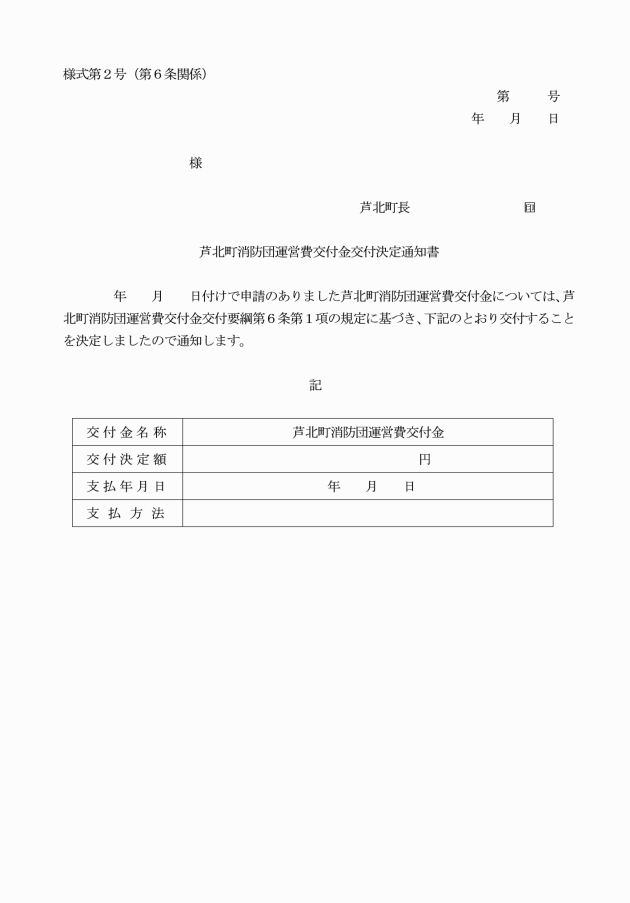 様式第２号（第６条関係）

第　　号
年　月　日

様

芦北町長　　　　　　㊞

芦北町消防団運営費交付金交付決定通知書

年　月　日付けで申請のありました芦北町消防団運営費交付金については、芦北町消防団運営費交付金交付要綱第６条第１項の規定に基づき、下記のとおり交付することを決定しましたので通知します。

記

| 交付金名称 | 芦北町消防団運営費交付金 |
|---|---|
| 交付決定額 | 円 |
| 支払年月日 | 年　月　日 |
| 支払方法 | |